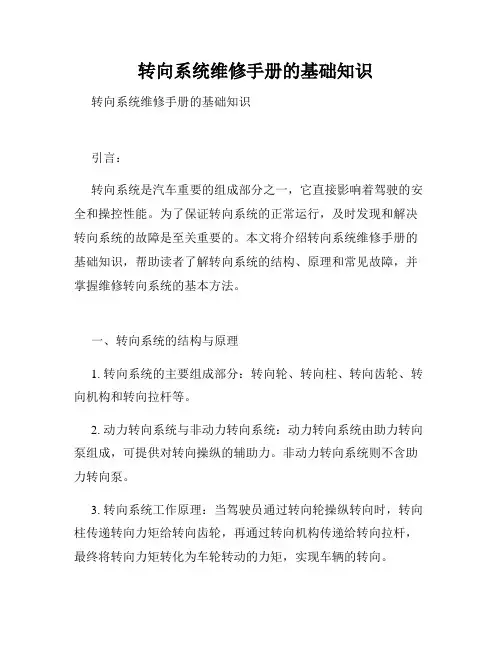 转向系统维修手册的基础知识

转向系统维修手册的基础知识

引言：

转向系统是汽车重要的组成部分之一，它直接影响着驾驶的安全和操控性能。为了保证转向系统的正常运行，及时发现和解决转向系统的故障是至关重要的。本文将介绍转向系统维修手册的基础知识，帮助读者了解转向系统的结构、原理和常见故障，并掌握维修转向系统的基本方法。

一、转向系统的结构与原理

1. 转向系统的主要组成部分：转向轮、转向柱、转向齿轮、转向机构和转向拉杆等。

2. 动力转向系统与非动力转向系统：动力转向系统由助力转向泵组成，可提供对转向操纵的辅助力。非动力转向系统则不含助力转向泵。

3. 转向系统工作原理：当驾驶员通过转向轮操纵转向时，转向柱传递转向力矩给转向齿轮，再通过转向机构传递给转向拉杆，最终将转向力矩转化为车轮转动的力矩，实现车辆的转向。